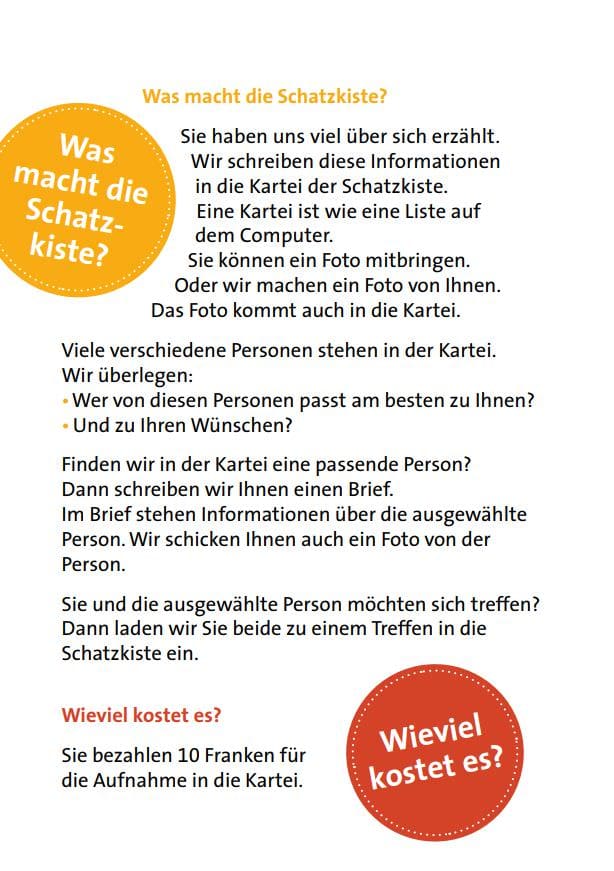 Was macht die Schatzkiste?

Was macht die Schatzkiste?

Sie haben uns viel über sich erzählt.
Wir schreiben diese Informationen in die Kartei der Schatzkiste.
Eine Kartei ist wie eine Liste auf dem Computer.
Sie können ein Foto mitbringen.
Oder wir machen ein Foto von Ihnen.
Das Foto kommt auch in die Kartei.

Viele verschiedene Personen stehen in der Kartei.
Wir überlegen:
• Wer von diesen Personen passt am besten zu Ihnen?
• Und zu Ihren Wünschen?

Finden wir in der Kartei eine passende Person?
Dann schreiben wir Ihnen einen Brief.
Im Brief stehen Informationen über die ausgewählte Person. Wir schicken Ihnen auch ein Foto von der Person.

Sie und die ausgewählte Person möchten sich treffen?
Dann laden wir Sie beide zu einem Treffen in die Schatzkiste ein.

Wieviel kostet es?

Sie bezahlen 10 Franken für die Aufnahme in die Kartei.

Wieviel kostet es?